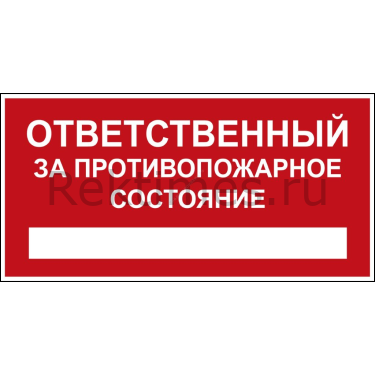 ОТВЕТСТВЕННЫЙ
ЗА ПРОТИВОПОЖАРНОЕ
СОСТОЯНИЕ

Rektimes.ru